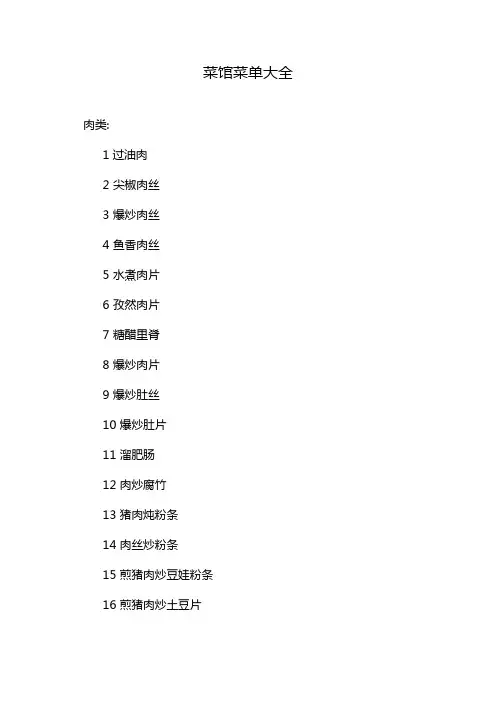 菜馆菜单大全

肉类:

1过油肉

2尖椒肉丝

3爆炒肉丝

4鱼香肉丝

5水煮肉片

6孜然肉片

7糖醋里脊

8爆炒肉片

9爆炒肚丝

10爆炒肚片

11溜肥肠

12肉炒腐竹

13猪肉炖粉条

14肉丝炒粉条

15煎猪肉炒豆娃粉条

16煎猪肉炒土豆片